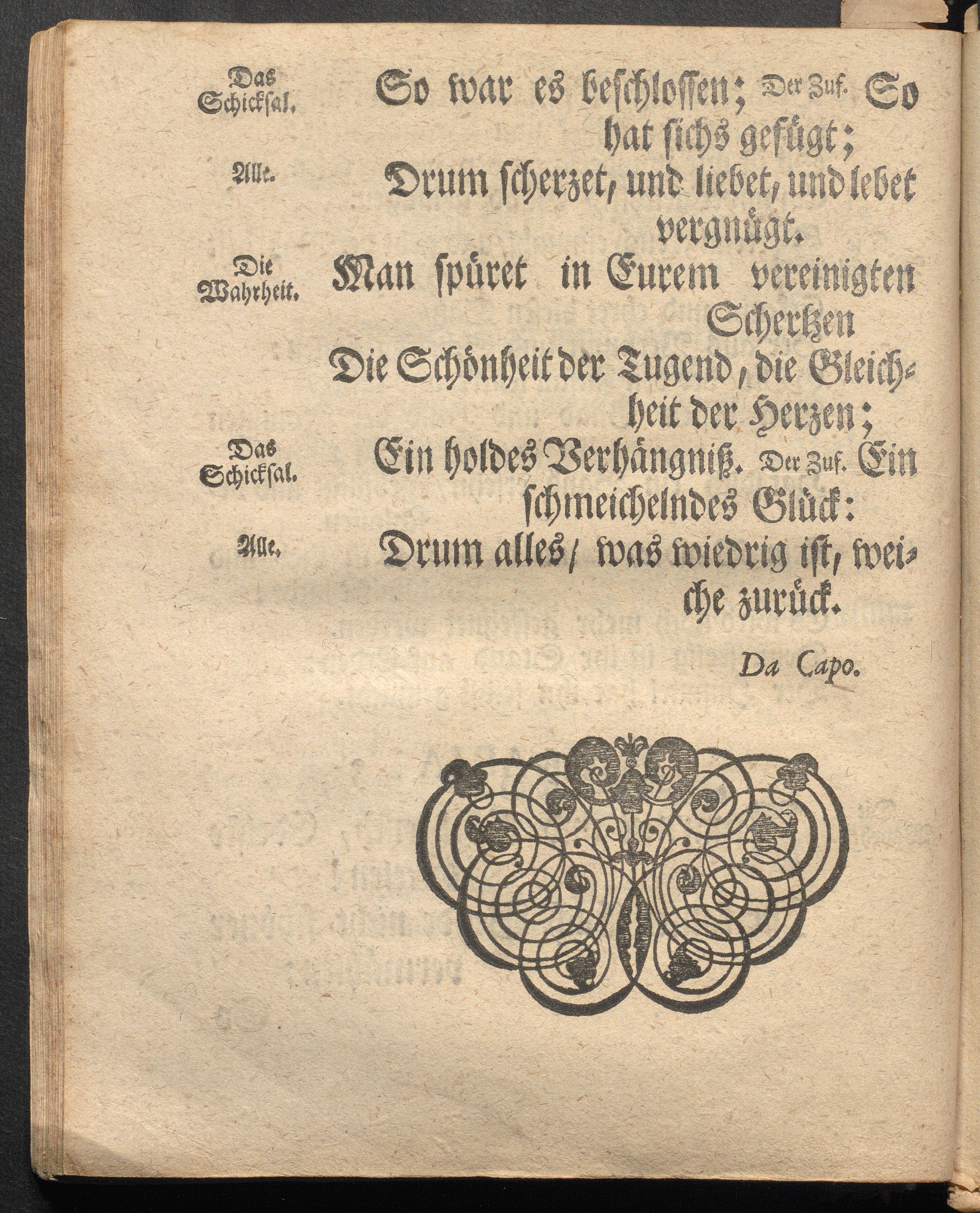 Das Schicksal. So war es beschlossen; Der Zuf. So hat sichs gefügt;

Alle. Drum scherzet, und liebet, und lebet vergnügt.

Die Wahrheit. Man spüret in Eurem vereinigten Schertzen

Die Schönheit der Tugend, die Gleichheit der Herzen;

Das Schicksal. Ein holdes Verhängniß. Der Zuf. Ein schmeichelndes Glück:

Alle. Drum alles/ was wiedrig ist, weiche zurück.

Da Capo.